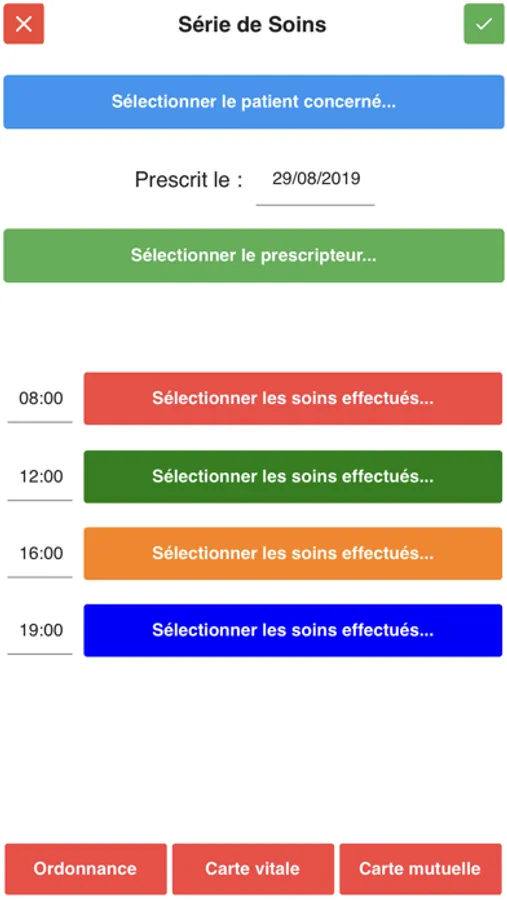 Série de Soins

Sélectionner le patient concerné...

Prescrit le : 29/08/2019

Sélectionner le prescripteur...

08:00 Sélectionner les soins effectués...

12:00 Sélectionner les soins effectués...

16:00 Sélectionner les soins effectués...

19:00 Sélectionner les soins effectués...

Ordonnance Carte vitale Carte mutuelle